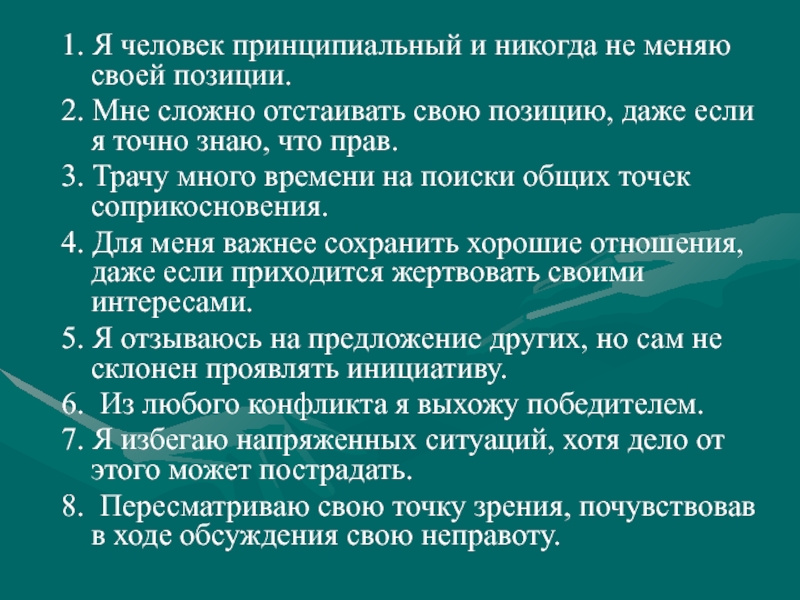 1. Я человек принципиальный и никогда не меняю своей позиции.
2. Мне сложно отстаивать свою позицию, даже если я точно знаю, что прав.
3. Трачу много времени на поиски общих точек соприкосновения.
4. Для меня важнее сохранить хорошие отношения, даже если приходится жертвовать своими интересами.
5. Я отзываюсь на предложение других, но сам не склонен проявлять инициативу.
6. Из любого конфликта я выхожу победителем.
7. Я избегаю напряженных ситуаций, хотя дело от этого может пострадать.
8. Пересматриваю свою точку зрения, почувствовав в ходе обсуждения свою неправоту.